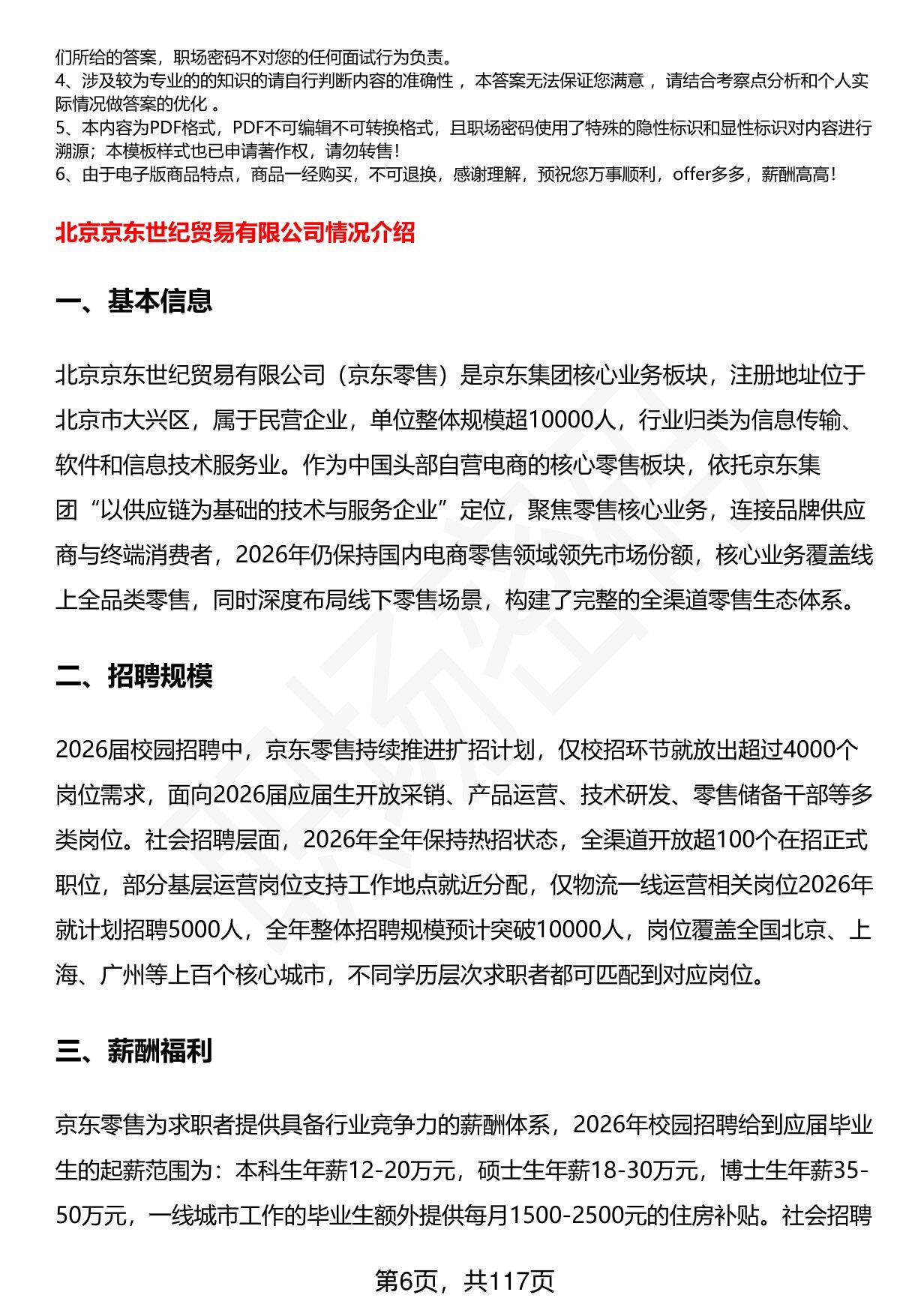 们所给的答案，职场密码不对您的任何面试行为负责。
4、涉及较为专业的的知识的请自行判断内容的准确性 ，本答案无法保证您满意 ，请结合考察点分析和个人实际情况做答案的优化 。
5、本内容为PDF格式，PDF不可编辑不可转换格式，且职场密码使用了特殊的隐性标识和显性标识对内容进行溯源；本模板样式也已申请著作权，请勿转售!
6、由于电子版商品特点，商品一经购买，不可退换，感谢理解，预祝您万事顺利，offer多多，薪酬高高!

北京京东世纪贸易有限公司情况介绍

一、基本信息

北京京东世纪贸易有限公司（京东零售）是京东集团核心业务板块，注册地址位于北京市大兴区，属于民营企业，单位整体规模超10000人，行业归类为信息传输、软件和信息技术服务业。作为中国头部自营电商的核心零售板块，依托京东集团“以供应链为基础的技术与服务企业”定位，聚焦零售核心业务，连接品牌供应商与终端消费者，2026年仍保持国内电商零售领域领先市场份额，核心业务覆盖线上全品类零售，同时深度布局线下零售场景，构建了完整的全渠道零售生态体系。

二、招聘规模

2026届校园招聘中，京东零售持续推进扩招计划，仅校招环节就放出超过4000个岗位需求，面向2026届应届生开放采销、产品运营、技术研发、零售储备干部等多类岗位。社会招聘层面，2026年全年保持热招状态，全渠道开放超100个在招正式职位，部分基层运营岗位支持工作地点就近分配，仅物流一线运营相关岗位2026年就计划招聘5000人，全年整体招聘规模预计突破10000人，岗位覆盖全国北京、上海、广州等上百个核心城市，不同学历层次求职者都可匹配到对应岗位。

三、薪酬福利

京东零售为求职者提供具备行业竞争力的薪酬体系，2026年校园招聘给到应届毕业生的起薪范围为：本科生年薪12-20万元，硕士生年薪18-30万元，博士生年薪35-50万元，一线城市工作的毕业生额外提供每月1500-2500元的住房补贴。社会招聘

第6页，共117页